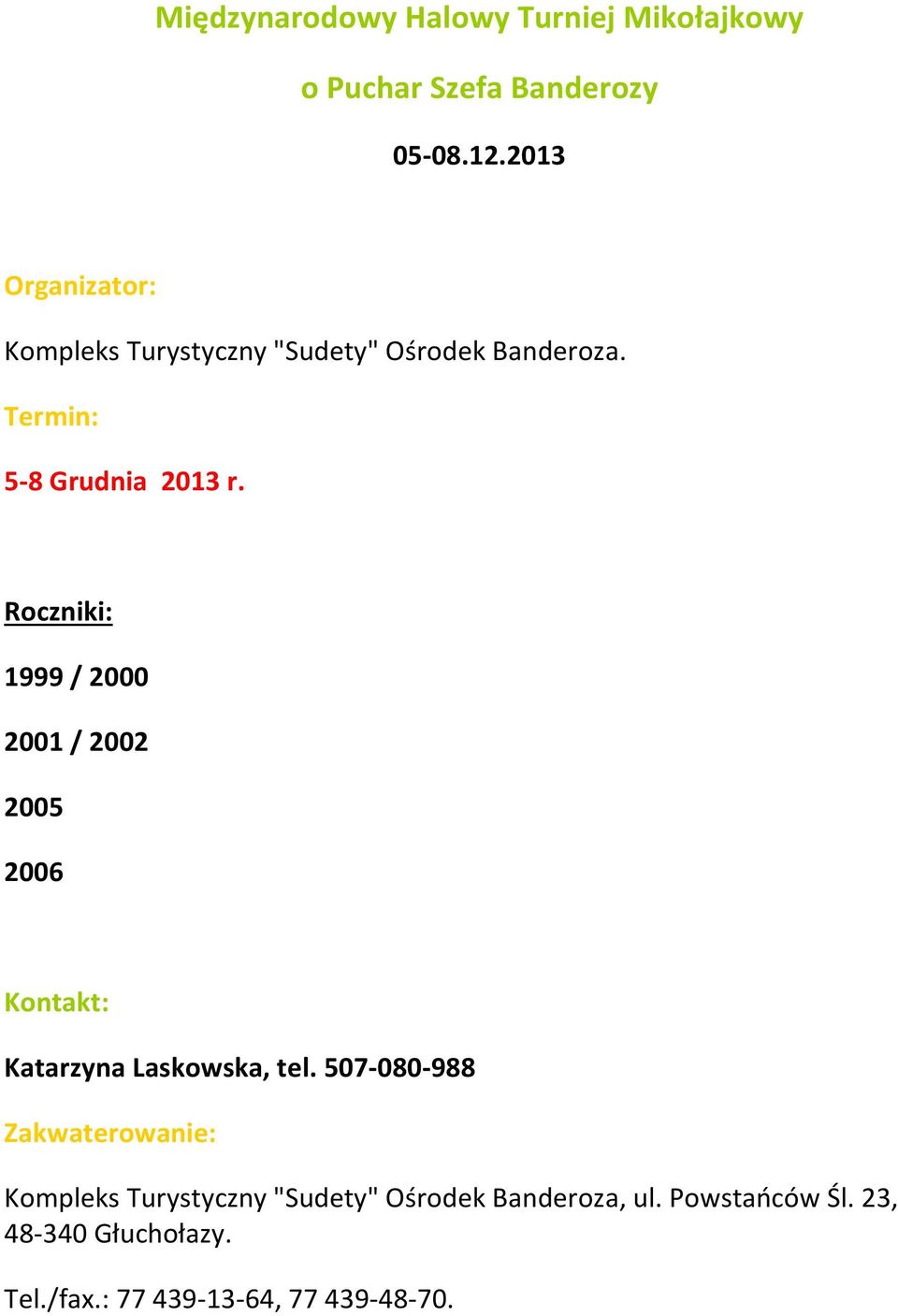 Międzynarodowy Halowy Turniej Mikołajkowy

o Puchar Szefa Banderozy

05-08.12.2013

Organizator:

Kompleks Turystyczny "Sudety" Ośrodek Banderoza.

Termin:

5-8 Grudnia 2013 r.

Roczniki:

1999 / 2000

2001 / 2002

2005

2006

Kontakt:

Katarzyna Laskowska, tel. 507-080-988

Zakwaterowanie:

Kompleks Turystyczny "Sudety" Ośrodek Banderoza, ul. Powstańców Śl. 23, 48-340 Głuchołazy.

Tel./fax.: 77 439-13-64, 77 439-48-70.